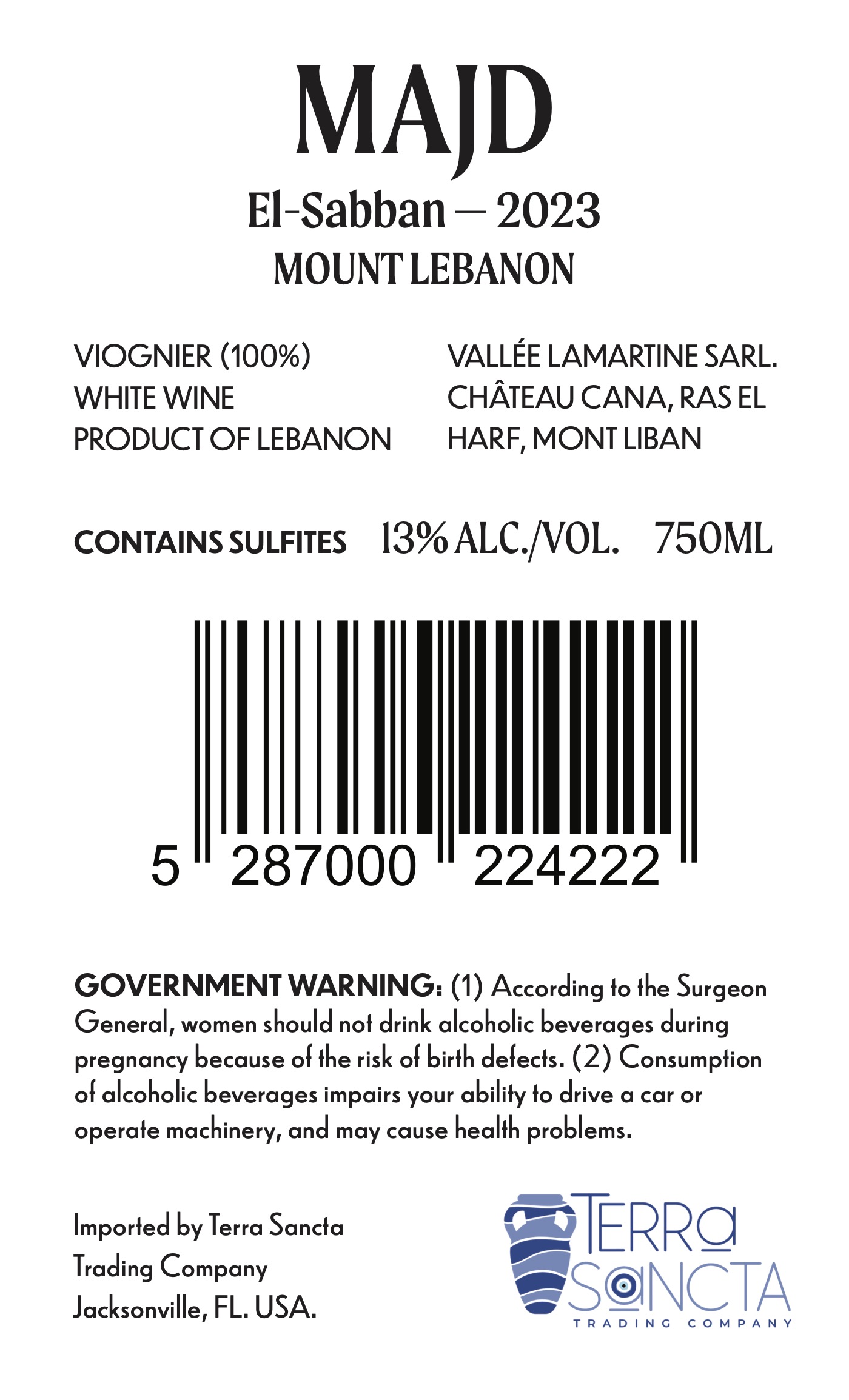 MAJD

El-Sabban — 2023

MOUNT LEBANON

VIOGNIER (100%)
WHITE WINE
PRODUCT OF LEBANON

VALLÉE LAMARTINE SARL.
CHÂTEAU CANA, RAS EL HARF, MONT LIBAN

CONTAINS SULFITES 13% ALC./VOL. 750ML

5 287000 224222

GOVERNMENT WARNING: (1) According to the Surgeon General, women should not drink alcoholic beverages during pregnancy because of the risk of birth defects. (2) Consumption of alcoholic beverages impairs your ability to drive a car or operate machinery, and may cause health problems.

Imported by Terra Sancta
Trading Company
Jacksonville, FL. USA.

TERRA
SANCTA
TRADING COMPANY